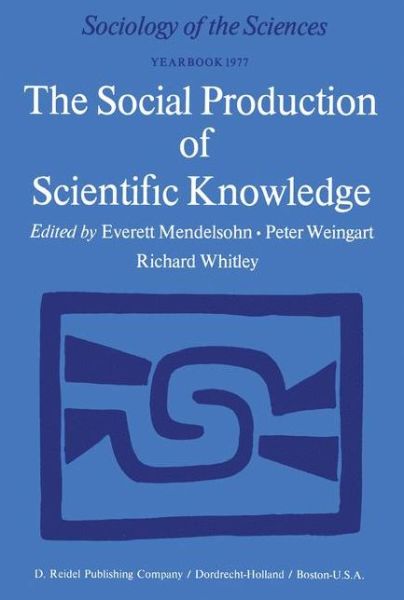 Sociology of the Sciences

YEARBOOK 1977

The Social Production of Scientific Knowledge

Edited by Everett Mendelsohn · Peter Weingart Richard Whitley

D. Reidel Publishing Company / Dordrecht-Holland / Boston-U.S.A.